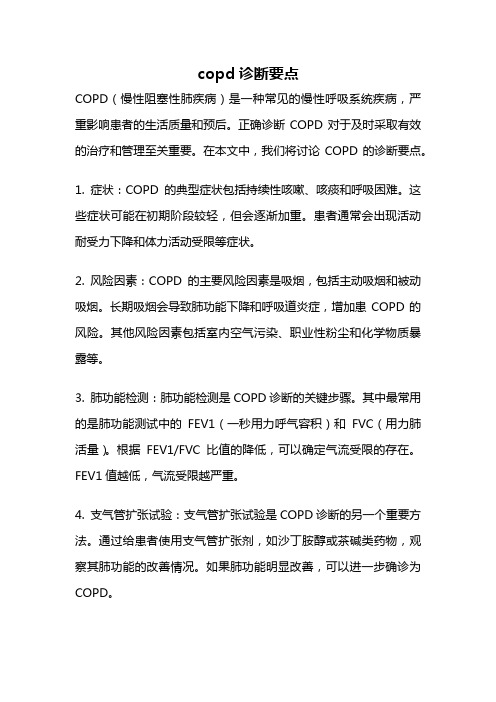 copd 诊断要点

COPD（慢性阻塞性肺疾病）是一种常见的慢性呼吸系统疾病，严重影响患者的生活质量和预后。正确诊断 COPD 对于及时采取有效的治疗和管理至关重要。在本文中，我们将讨论 COPD 的诊断要点。

1. 症状：COPD 的典型症状包括持续性咳嗽、咳痰和呼吸困难。这些症状可能在初期阶段较轻，但会逐渐加重。患者通常会出现活动耐受力下降和体力活动受限等症状。

2. 风险因素：COPD 的主要风险因素是吸烟，包括主动吸烟和被动吸烟。长期吸烟会导致肺功能下降和呼吸道炎症，增加患 COPD 的风险。其他风险因素包括室内空气污染、职业性粉尘和化学物质暴露等。

3. 肺功能检测：肺功能检测是 COPD 诊断的关键步骤。其中最常用的是肺功能测试中的 FEV1（一秒用力呼气容积）和 FVC（用力肺活量）。根据 FEV1/FVC 比值的降低，可以确定气流受限的存在。FEV1 值越低，气流受限越严重。

4. 支气管扩张试验：支气管扩张试验是 COPD 诊断的另一个重要方法。通过给患者使用支气管扩张剂，如沙丁胺醇或茶碱类药物，观察其肺功能的改善情况。如果肺功能明显改善，可以进一步确诊为 COPD。